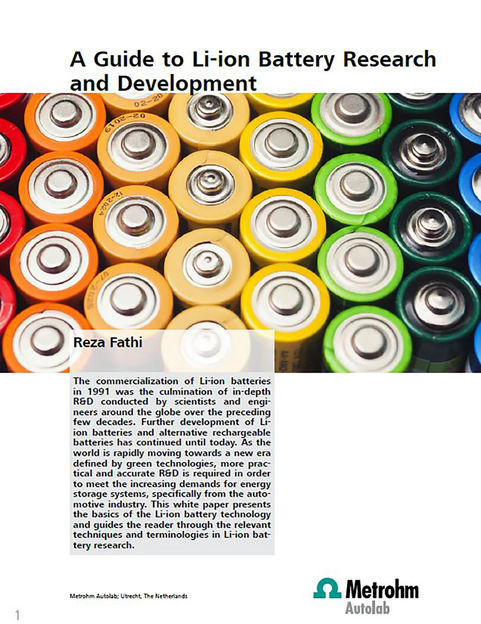 A Guide to Li-ion Battery Research and Development

Reza Fathi

The commercialization of Li-ion batteries in 1991 was the culmination of in-depth R&D conducted by scientists and engineers around the globe over the preceding few decades. Further development of Li-ion batteries and alternative rechargeable batteries has continued until today. As the world is rapidly moving towards a new era defined by green technologies, more practical and accurate R&D is required in order to meet the increasing demands for energy storage systems, specifically from the automotive industry. This white paper presents the basics of the Li-ion battery technology and guides the reader through the relevant techniques and terminologies in Li-ion battery research.

Metrohm Autolab; Utrecht, The Netherlands

Metrohm
Autolab

1